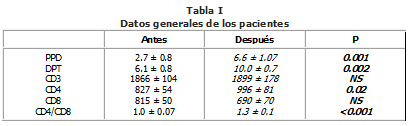 Tabla I
Datos generales de los pacientes

| | Antes | Después | P |
|---|---|---|---|
| PPD | 2.7 ± 0.8 | 6.6 ± 1.07 | 0.001 |
| DPT | 6.1 ± 0.8 | 10.0 ± 0.7 | 0.002 |
| CD3 | 1866 ± 104 | 1899 ± 178 | NS |
| CD4 | 827 ± 54 | 996 ± 81 | 0.02 |
| CD8 | 815 ± 50 | 690 ± 70 | NS |
| CD4/CD8 | 1.0 ± 0.07 | 1.3 ± 0.1 | <0.001 |